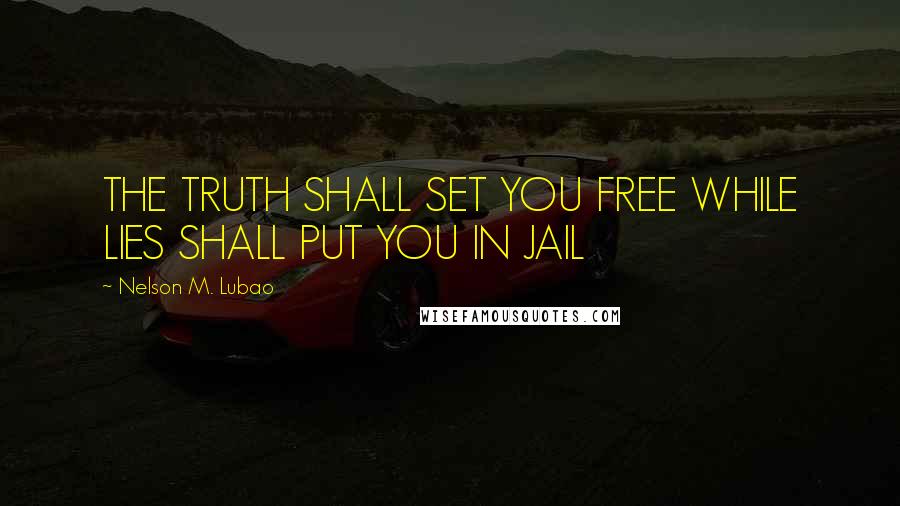 THE TRUTH SHALL SET YOU FREE WHILE LIES SHALL PUT YOU IN JAIL

~ Nelson M. Lubao

WISEFAMOUSQUOTES.COM